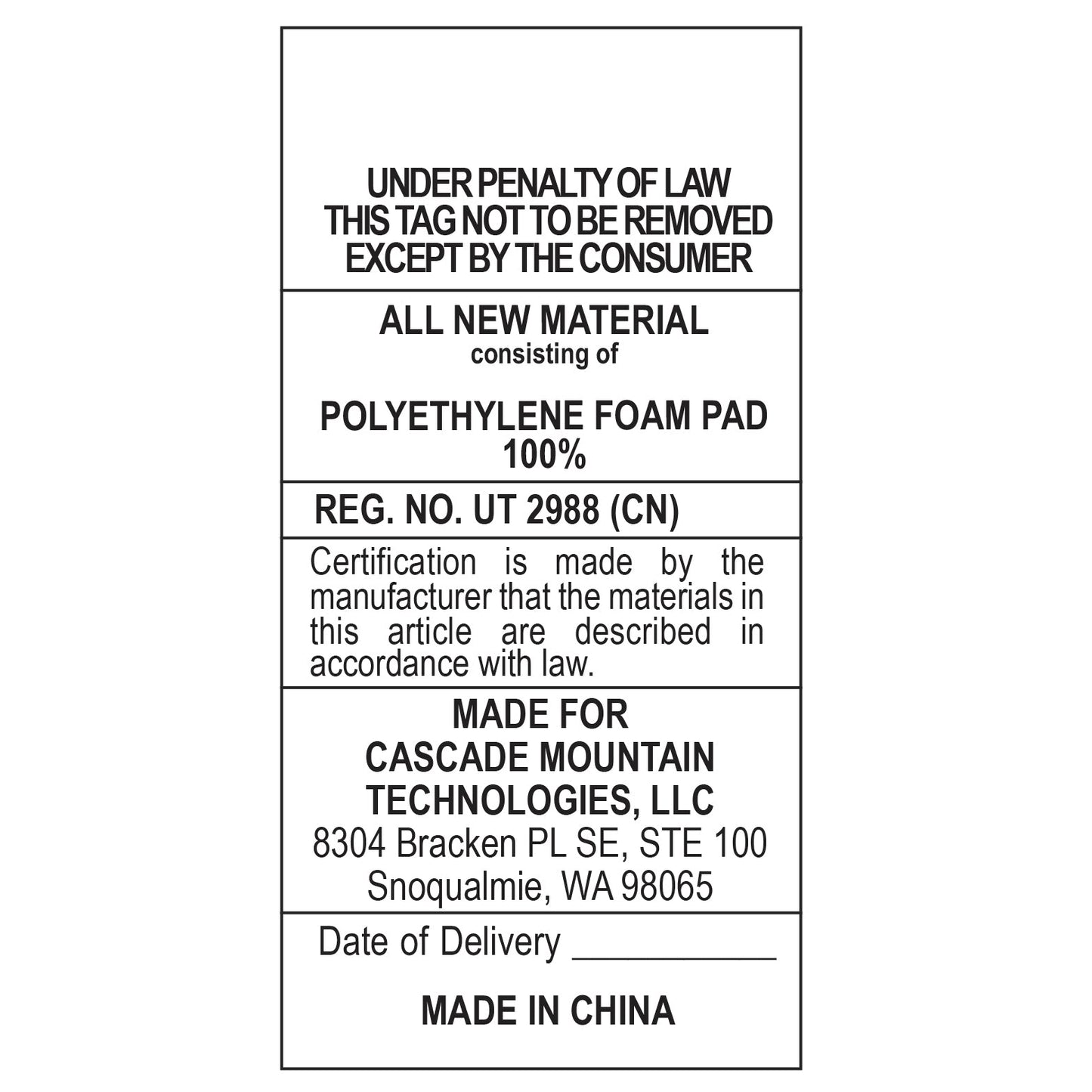 UNDER PENALTY OF LAW
THIS TAG NOT TO BE REMOVED
EXCEPT BY THE CONSUMER

ALL NEW MATERIAL
consisting of

POLYETHYLENE FOAM PAD
100%

REG. NO. UT 2988 (CN)

Certification is made by the manufacturer that the materials in this article are described in accordance with law.

MADE FOR
CASCADE MOUNTAIN
TECHNOLOGIES, LLC
8304 Bracken PL SE, STE 100
Snoqualmie, WA 98065

Date of Delivery ____

MADE IN CHINA